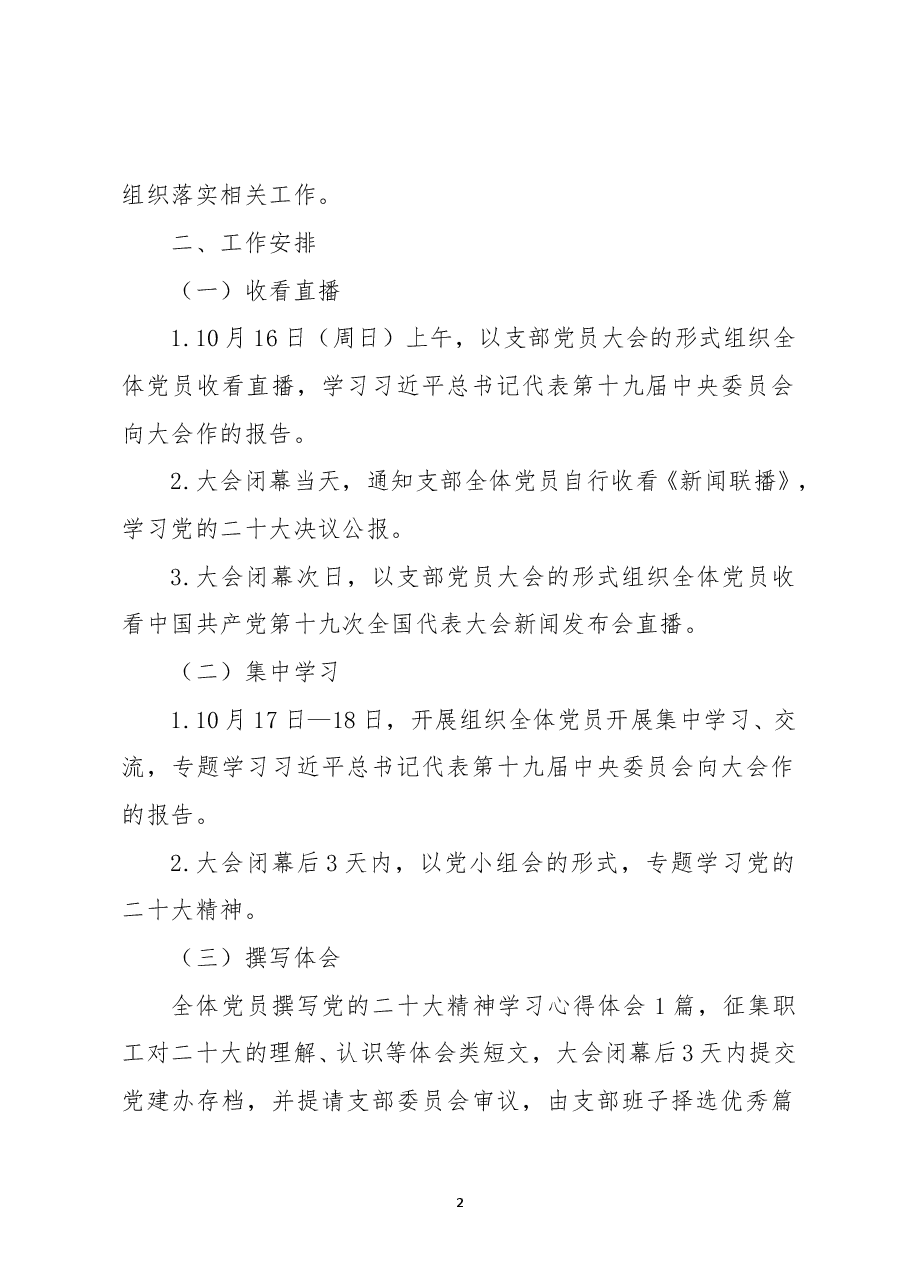 组织落实相关工作。

二、工作安排

（一）收看直播

1.10月16日（周日）上午，以支部党员大会的形式组织全体党员收看直播，学习习近平总书记代表第十九届中央委员会向大会作的报告。

2.大会闭幕当天，通知支部全体党员自行收看《新闻联播》，学习党的二十大决议公报。

3.大会闭幕次日，以支部党员大会的形式组织全体党员收看中国共产党第十九次全国代表大会新闻发布会直播。

（二）集中学习

1.10月17日—18日，开展组织全体党员开展集中学习、交流，专题学习习近平总书记代表第十九届中央委员会向大会作的报告。

2.大会闭幕后3天内，以党小组会的形式，专题学习党的二十大精神。

（三）撰写体会

全体党员撰写党的二十大精神学习心得体会1篇，征集职工对二十大的理解、认识等体会类短文，大会闭幕后3天内提交党建办存档，并提请支部委员会审议，由支部班子择选优秀篇

2